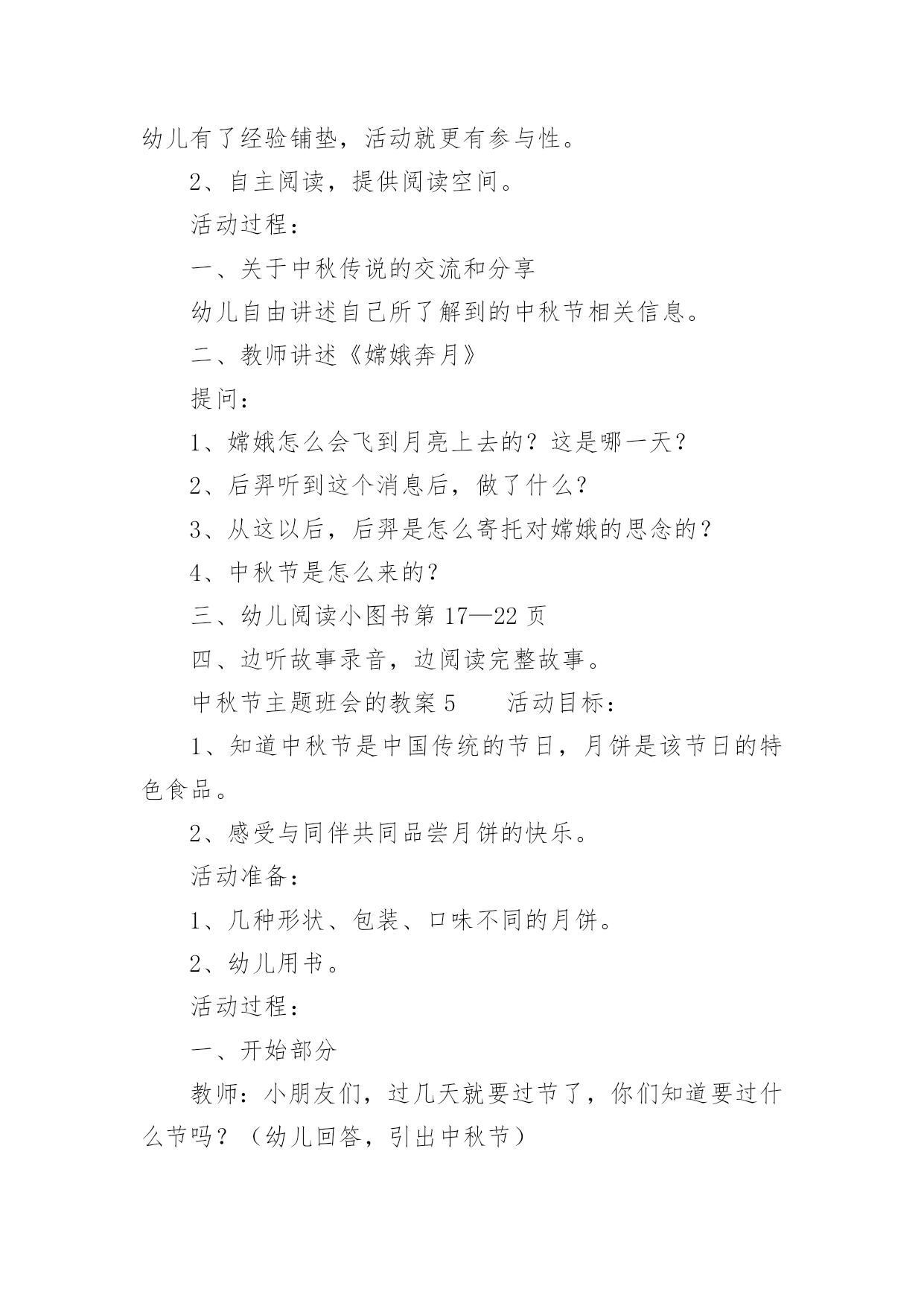 幼儿有了经验铺垫，活动就更有参与性。

2、自主阅读，提供阅读空间。

活动过程：

一、关于中秋传说的交流和分享

幼儿自由讲述自己所了解到的中秋节相关信息。

二、教师讲述《嫦娥奔月》

提问：

1、嫦娥怎么会飞到月亮上去的？这是哪一天？

2、后羿听到这个消息后，做了什么？

3、从这以后，后羿是怎么寄托对嫦娥的思念的？

4、中秋节是怎么来的？

三、幼儿阅读小图书第 17—22 页

四、边听故事录音，边阅读完整故事。

中秋节主题班会的教案 5　　活动目标：

1、知道中秋节是中国传统的节日，月饼是该节日的特色食品。

2、感受与同伴共同品尝月饼的快乐。

活动准备：

1、几种形状、包装、口味不同的月饼。

2、幼儿用书。

活动过程：

一、开始部分

教师：小朋友们，过几天就要过节了，你们知道要过什么节吗？（幼儿回答，引出中秋节）